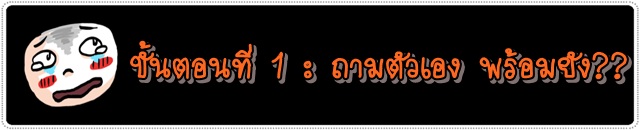 ขั้นตอนที่ 1 : ถามตัวเอง พร้อมยัง??